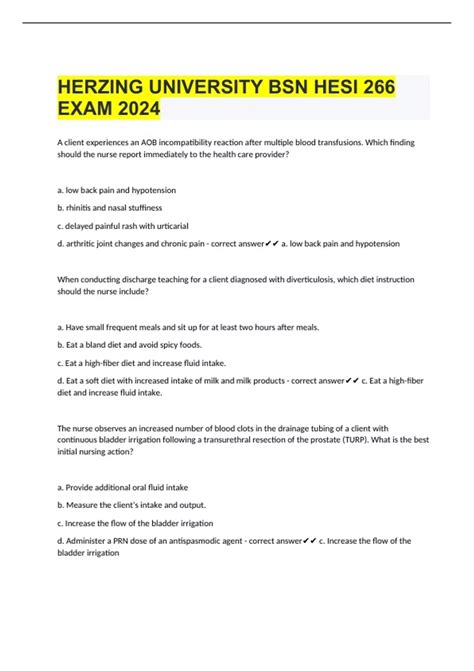 HERZING UNIVERSITY BSN HESI 266 EXAM 2024

A client experiences an AOB incompatibility reaction after multiple blood transfusions. Which finding should the nurse report immediately to the health care provider?

a. low back pain and hypotension

b. rhinitis and nasal stuffiness

c. delayed painful rash with urticarial

d. arthritic joint changes and chronic pain - correct answer✔✔ a. low back pain and hypotension

When conducting discharge teaching for a client diagnosed with diverticulosis, which diet instruction should the nurse include?

a. Have small frequent meals and sit up for at least two hours after meals.

b. Eat a bland diet and avoid spicy foods.

c. Eat a high-fiber diet and increase fluid intake.

d. Eat a soft diet with increased intake of milk and milk products - correct answer✔✔ c. Eat a high-fiber diet and increase fluid intake.

The nurse observes an increased number of blood clots in the drainage tubing of a client with continuous bladder irrigation following a transurethral resection of the prostate (TURP). What is the best initial nursing action?

a. Provide additional oral fluid intake

b. Measure the client's intake and output.

c. Increase the flow of the bladder irrigation

d. Administer a PRN dose of an antispasmodic agent - correct answer✔✔ c. Increase the flow of the bladder irrigation